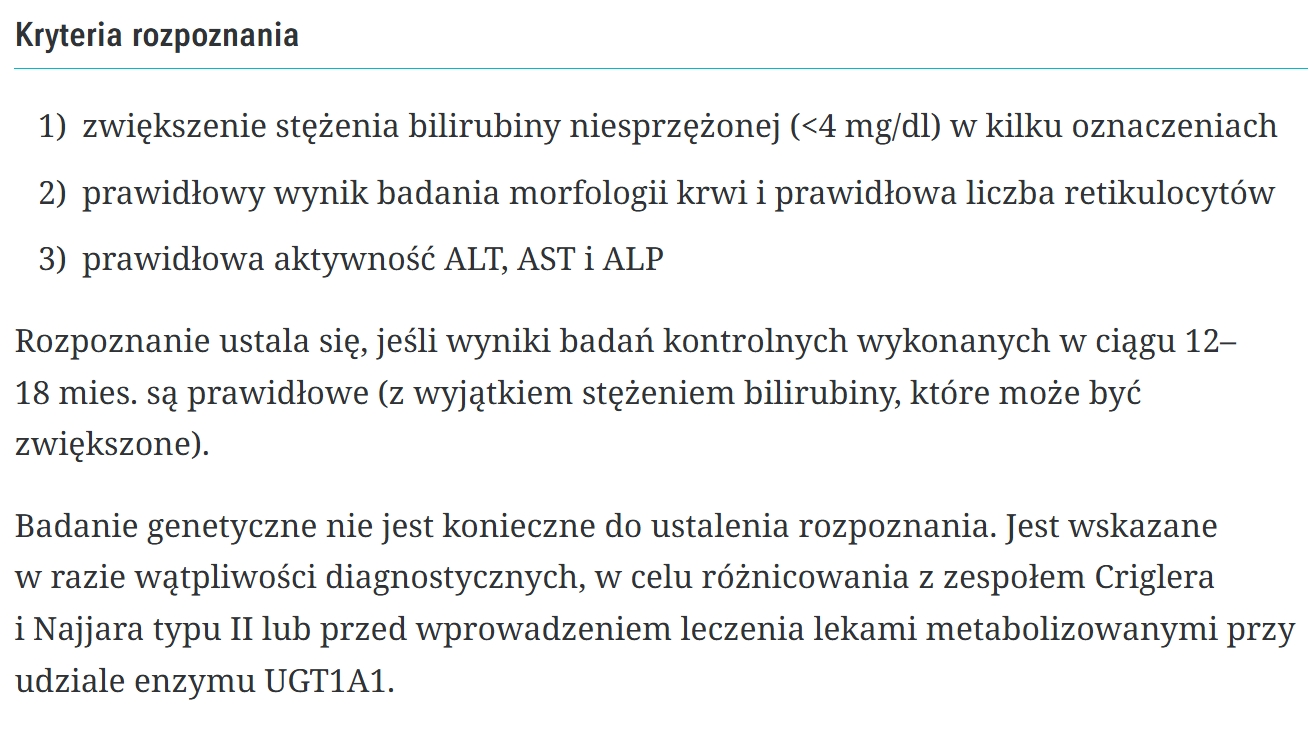 Kryteria rozpoznania

1) zwiększenie stężenia bilirubiny niesprzężonej (<4 mg/dl) w kilku oznaczeniach

2) prawidłowy wynik badania morfologii krwi i prawidłowa liczba retikulocytów

3) prawidłowa aktywność ALT, AST i ALP

Rozpoznanie ustala się, jeśli wyniki badań kontrolnych wykonanych w ciągu 12–18 mies. są prawidłowe (z wyjątkiem stężeniem bilirubiny, które może być zwiększone).

Badanie genetyczne nie jest konieczne do ustalenia rozpoznania. Jest wskazane w razie wątpliwości diagnostycznych, w celu różnicowania z zespołem Criglera i Najjara typu II lub przed wprowadzeniem leczenia lekami metabolizowanymi przy udziale enzymu UGT1A1.